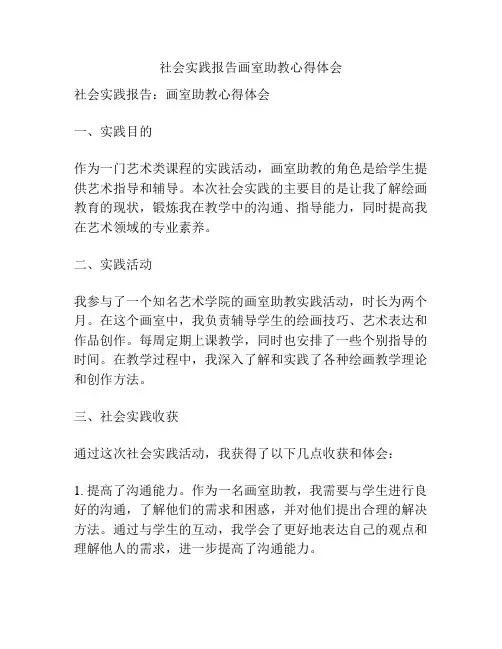 社会实践报告画室助教心得体会

社会实践报告：画室助教心得体会

一、实践目的

作为一门艺术类课程的实践活动，画室助教的角色是给学生提供艺术指导和辅导。本次社会实践的主要目的是让我了解绘画教育的现状，锻炼我在教学中的沟通、指导能力，同时提高我在艺术领域的专业素养。

二、实践活动

我参与了一个知名艺术学院的画室助教实践活动，时长为两个月。在这个画室中，我负责辅导学生的绘画技巧、艺术表达和作品创作。每周定期上课教学，同时也安排了一些个别指导的时间。在教学过程中，我深入了解和实践了各种绘画教学理论和创作方法。

三、社会实践收获

通过这次社会实践活动，我获得了以下几点收获和体会：

1. 提高了沟通能力。作为一名画室助教，我需要与学生进行良好的沟通，了解他们的需求和困惑，并对他们提出合理的解决方法。通过与学生的互动，我学会了更好地表达自己的观点和理解他人的需求，进一步提高了沟通能力。